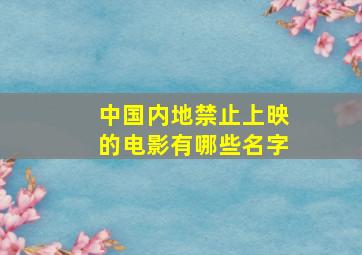 中国内地禁止上映的电影有哪些名字